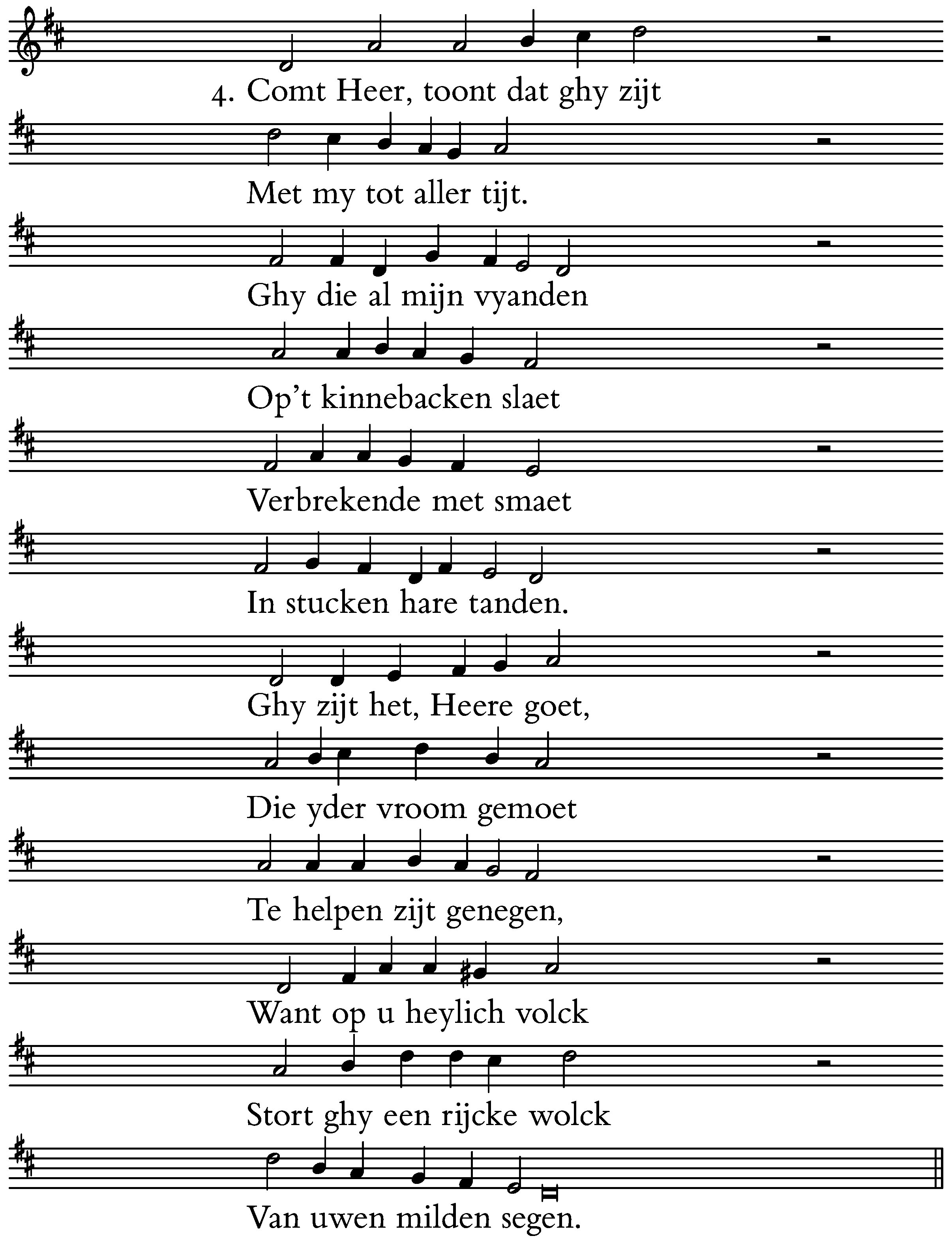 4. Comt Heer, toont dat ghy zijt
Met my tot aller tijt.
Ghy die al mijn vyanden
Op't kinnebacken slaet
Verbrekende met smaet
In stucken hare tanden.
Ghy zijt het, Heere goet,
Die yder vroom gemoet
Te helpen zijt genegen,
Want op u heylich volck
Stort ghy een rijcke wolck
Van uwen milden segen.